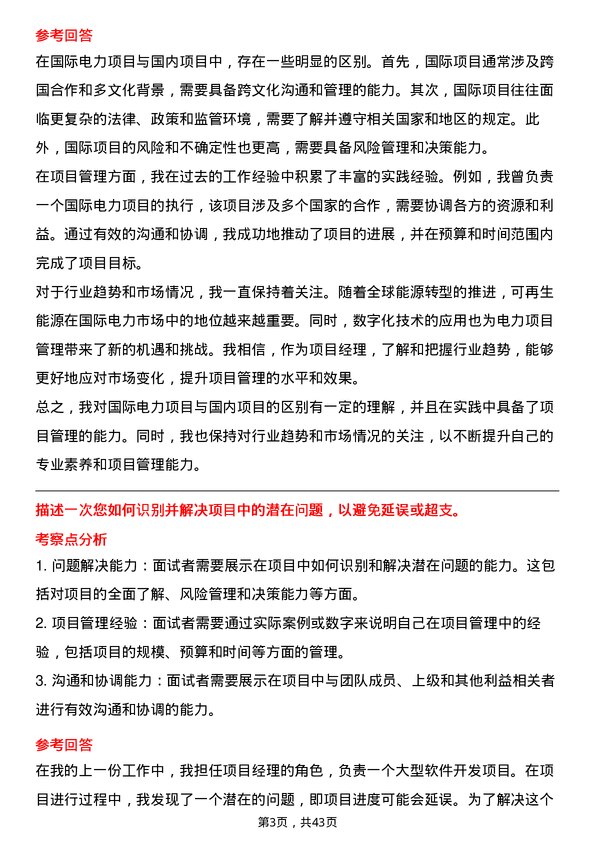 参考回答

在国际电力项目与国内项目中，存在一些明显的区别。首先，国际项目通常涉及跨国合作和多文化背景，需要具备跨文化沟通和管理的能力。其次，国际项目往往面临更复杂的法律、政策和监管环境，需要了解并遵守相关国家和地区的规定。此外，国际项目的风险和不确定性也更高，需要具备风险管理和决策能力。

在项目管理方面，我在过去的工作经验中积累了丰富的实践经验。例如，我曾负责一个国际电力项目的执行，该项目涉及多个国家的合作，需要协调各方的资源和利益。通过有效的沟通和协调，我成功地推动了项目的进展，并在预算和时间范围内完成了项目目标。

对于行业趋势和市场情况，我一直保持着关注。随着全球能源转型的推进，可再生能源在国际电力市场中的地位越来越重要。同时，数字化技术的应用也为电力项目管理带来了新的机遇和挑战。我相信，作为项目经理，了解和把握行业趋势，能够更好地应对市场变化，提升项目管理的水平和效果。

总之，我对国际电力项目与国内项目的区别有一定的理解，并且在实践中具备了项目管理的能力。同时，我也保持对行业趋势和市场情况的关注，以不断提升自己的专业素养和项目管理能力。

描述一次您如何识别并解决项目中的潜在问题，以避免延误或超支。

考察点分析

1. 问题解决能力：面试者需要展示在项目中如何识别和解决潜在问题的能力。这包括对项目的全面了解、风险管理和决策能力等方面。

2. 项目管理经验：面试者需要通过实际案例或数字来说明自己在项目管理中的经验，包括项目的规模、预算和时间等方面的管理。

3. 沟通和协调能力：面试者需要展示在项目中与团队成员、上级和其他利益相关者进行有效沟通和协调的能力。

参考回答

在我的上一份工作中，我担任项目经理的角色，负责一个大型软件开发项目。在项目进行过程中，我发现了一个潜在的问题，即项目进度可能会延误。为了解决这个

第3页，共43页